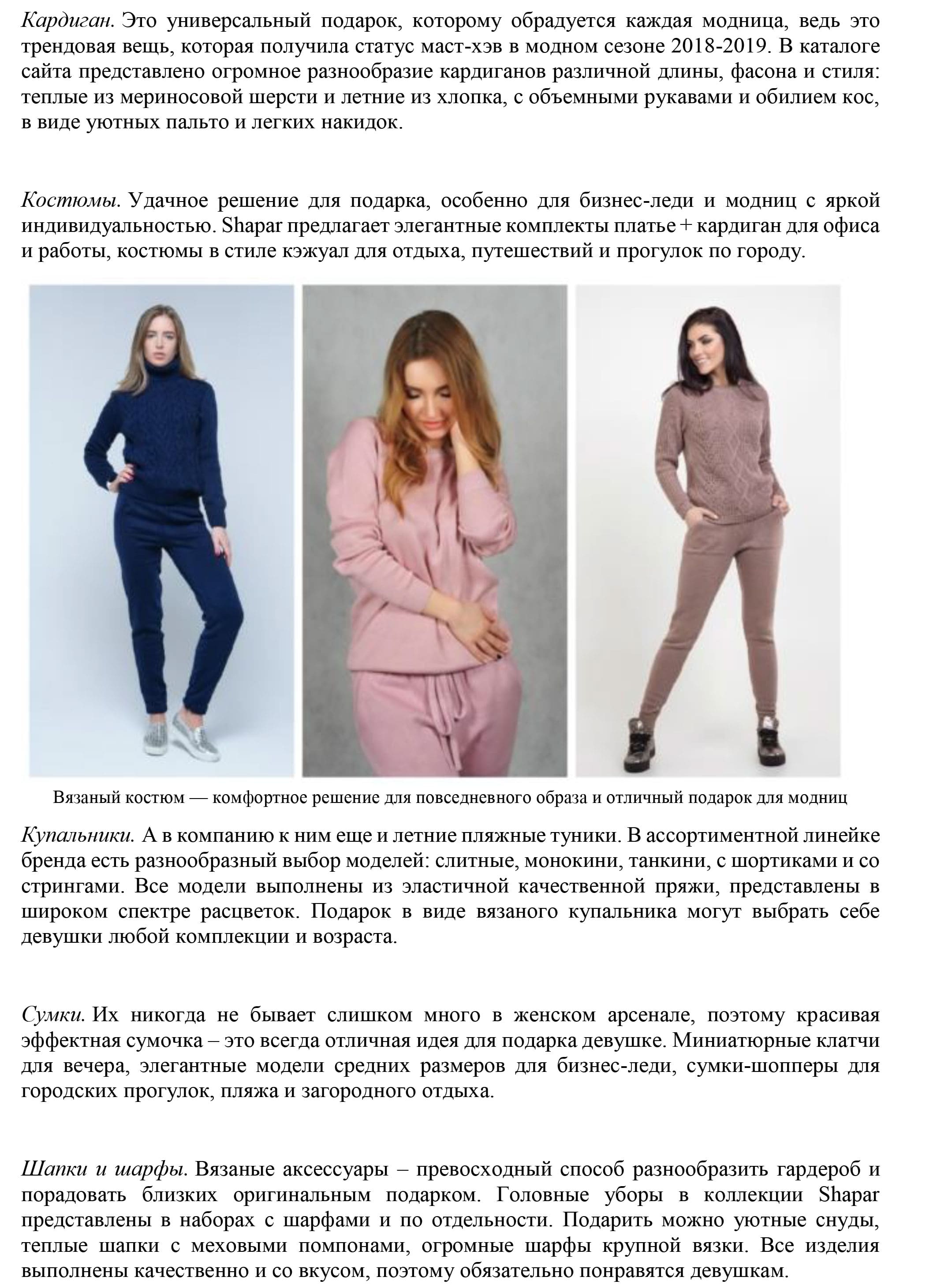 Кардиган. Это универсальный подарок, которому обрадуется каждая модница, ведь это трендовая вещь, которая получила статус маст-хэв в модном сезоне 2018-2019. В каталоге сайта представлено огромное разнообразие кардиганов различной длины, фасона и стиля: теплые из мериносовой шерсти и летние из хлопка, с объемными рукавами и обилием кос, в виде уютных пальто и легких накидок.

Костюмы. Удачное решение для подарка, особенно для бизнес-леди и модниц с яркой индивидуальностью. Shapar предлагает элегантные комплекты платье + кардиган для офиса и работы, костюмы в стиле кэжуал для отдыха, путешествий и прогулок по городу.

Вязаный костюм — комфортное решение для повседневного образа и отличный подарок для модниц

Купальники. А в компанию к ним еще и летние пляжные туники. В ассортиментной линейке бренда есть разнообразный выбор моделей: слитные, монокини, танкини, с шортиками и со стрингами. Все модели выполнены из эластичной качественной пряжи, представлены в широком спектре расцветок. Подарок в виде вязаного купальника могут выбрать себе девушки любой комплекции и возраста.

Сумки. Их никогда не бывает слишком много в женском арсенале, поэтому красивая эффектная сумочка – это всегда отличная идея для подарка девушке. Миниатюрные клатчи для вечера, элегантные модели средних размеров для бизнес-леди, сумки-шопперы для городских прогулок, пляжа и загородного отдыха.

Шапки и шарфы. Вязаные аксессуары – превосходный способ разнообразить гардероб и порадовать близких оригинальным подарком. Головные уборы в коллекции Shapar представлены в наборах с шарфами и по отдельности. Подарить можно уютные снуды, теплые шапки с меховыми помпонами, огромные шарфы крупной вязки. Все изделия выполнены качественно и со вкусом, поэтому обязательно понравятся девушкам.